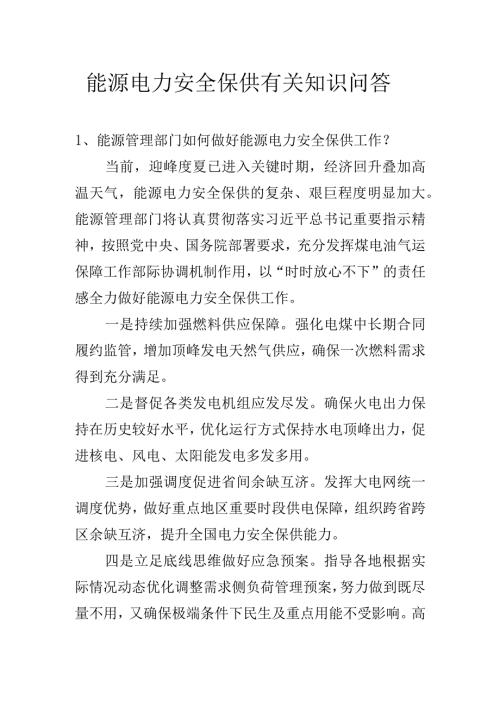 能源电力安全保供有关知识问答

1、能源管理部门如何做好能源电力安全保供工作？

当前，迎峰度夏已进入关键时期，经济回升叠加高温天气，能源电力安全保供的复杂、艰巨程度明显加大。能源管理部门将认真贯彻落实习近平总书记重要指示精神，按照党中央、国务院部署要求，充分发挥煤电油气运保障工作部际协调机制作用，以“时时放心不下”的责任感全力做好能源电力安全保供工作。

一是持续加强燃料供应保障。强化电煤中长期合同履约监管，增加顶峰发电天然气供应，确保一次燃料需求得到充分满足。

二是督促各类发电机组应发尽发。确保火电出力保持在历史较好水平，优化运行方式保持水电顶峰出力，促进核电、风电、太阳能发电多发多用。

三是加强调度促进省间余缺互济。发挥大电网统一调度优势，做好重点地区重要时段供电保障，组织跨省跨区余缺互济，提升全国电力安全保供能力。

四是立足底线思维做好应急预案。指导各地根据实际情况动态优化调整需求侧负荷管理预案，努力做到既尽量不用，又确保极端条件下民生及重点用能不受影响。高